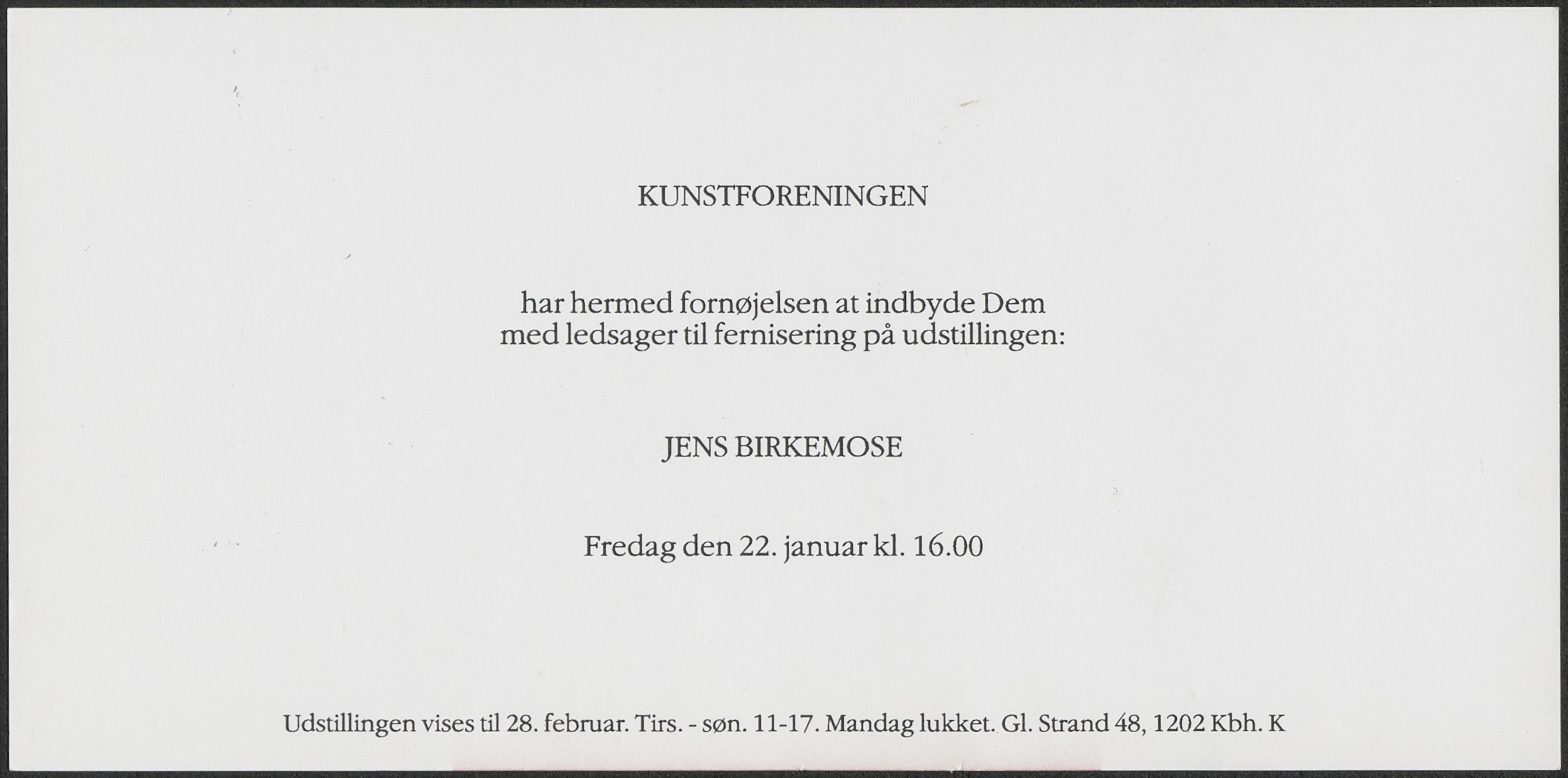 KUNSTFORENINGEN

har hermed fornøjelsen at indbyde Dem med ledsager til fernisering på udstillingen:

JENS BIRKEMOSE

Fredag den 22. januar kl. 16.00

Udstillingen vises til 28. februar. Tirs. - søn. 11-17. Mandag lukket. Gl. Strand 48, 1202 Kbh. K